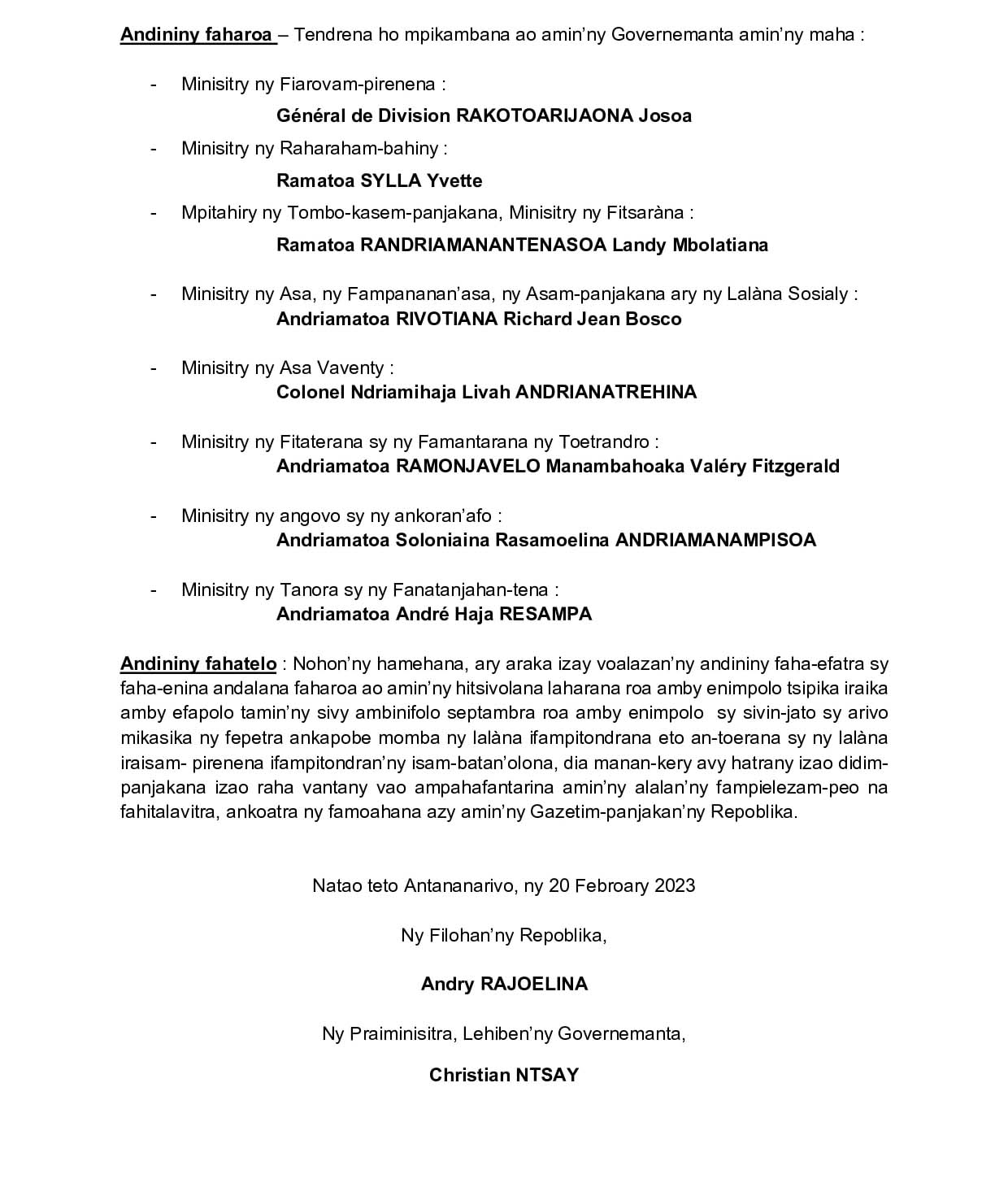 Andininy faharoa – Tendrena ho mpikambana ao amin'ny Governemanta amin'ny maha :

- Minisitry ny Fiarovam-pirenena :
Général de Division RAKOTOARIJAONA Josoa

- Minisitry ny Raharaham-bahiny :
Ramatoa SYLLA Yvette

- Mpitahiry ny Tombo-kasem-panjakana, Minisitry ny Fitsaràna :
Ramatoa RANDRIAMANANTENASOA Landy Mbolatiana

- Minisitry ny Asa, ny Fampananan'asa, ny Asam-panjakana ary ny Lalàna Sosialy :
Andriamatoa RIVOTIANA Richard Jean Bosco

- Minisitry ny Asa Vaventy :
Colonel Ndriamihaja Livah ANDRIANATREHINA

- Minisitry ny Fitaterana sy ny Famantarana ny Toetrandro :
Andriamatoa RAMONJAVELO Manambahoaka Valéry Fitzgerald

- Minisitry ny angovo sy ny ankoran'afo :
Andriamatoa Soloniaina Rasamoelina ANDRIAMANAMPISOA

- Minisitry ny Tanora sy ny Fanatanjahan-tena :
Andriamatoa André Haja RESAMPA

Andininy fahatelo : Nohon'ny hamehana, ary araka izay voalazan'ny andininy faha-efatra sy faha-enina andalana faharoa ao amin'ny hitsivolana laharana roa amby enimpolo tsipika iraika amby efapolo tamin'ny sivy ambinifolo septambra roa amby enimpolo sy sivin-jato sy arivo mikasika ny fepetra ankapobe momba ny lalàna ifampitondrana eto an-toerana sy ny lalàna iraisam- pirenena ifampitondran'ny isam-batan'olona, dia manan-kery avy hatrany izao didim-panjakana izao raha vantany vao ampahafantarina amin'ny alalan'ny fampielezam-peo na fahitalavitra, ankoatra ny famoahana azy amin'ny Gazetim-panjakan'ny Repoblika.

Natao teto Antananarivo, ny 20 Febroary 2023

Ny Filohan'ny Repoblika,

Andry RAJOELINA

Ny Praiminisitra, Lehiben'ny Governemanta,

Christian NTSAY